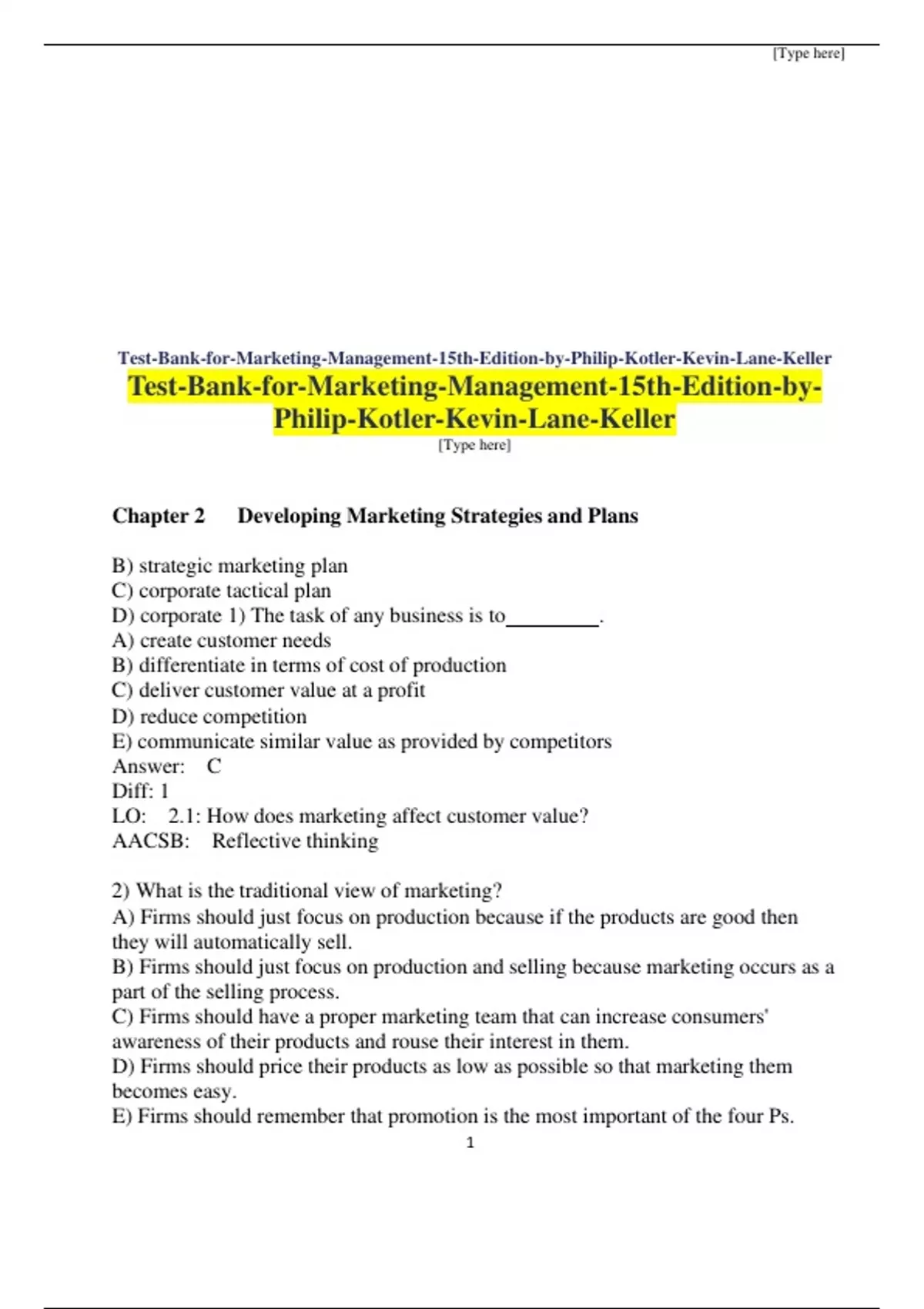 [Type here]

Test-Bank-for-Marketing-Management-15th-Edition-by-Philip-Kotler-Kevin-Lane-Keller

Test-Bank-for-Marketing-Management-15th-Edition-by-Philip-Kotler-Kevin-Lane-Keller

[Type here]

Chapter 2 Developing Marketing Strategies and Plans

B) strategic marketing plan
C) corporate tactical plan
D) corporate 1) The task of any business is to_________.
A) create customer needs
B) differentiate in terms of cost of production
C) deliver customer value at a profit
D) reduce competition
E) communicate similar value as provided by competitors
Answer: C
Diff: 1
LO: 2.1: How does marketing affect customer value?
AACSB: Reflective thinking

2) What is the traditional view of marketing?
A) Firms should just focus on production because if the products are good then they will automatically sell.
B) Firms should just focus on production and selling because marketing occurs as a part of the selling process.
C) Firms should have a proper marketing team that can increase consumers' awareness of their products and rouse their interest in them.
D) Firms should price their products as low as possible so that marketing them becomes easy.
E) Firms should remember that promotion is the most important of the four Ps.

1